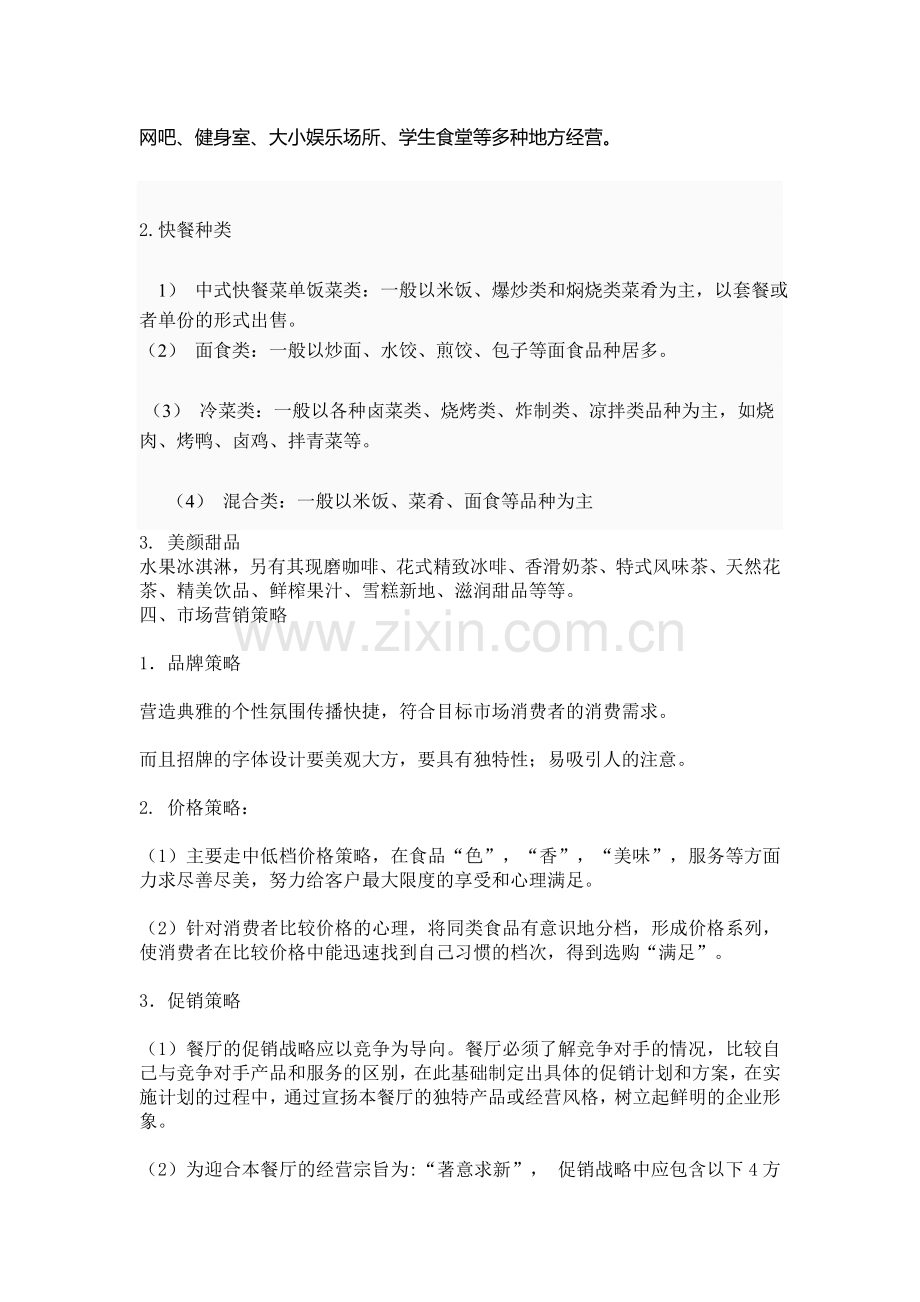 网吧、健身室、大小娱乐场所、学生食堂等多种地方经营。

2.快餐种类

1） 中式快餐菜单饭菜类：一般以米饭、爆炒类和焖烧类菜肴为主，以套餐或者单份的形式出售。

（2） 面食类：一般以炒面、水饺、煎饺、包子等面食品种居多。

（3） 冷菜类：一般以各种卤菜类、烧烤类、炸制类、凉拌类品种为主，如烧肉、烤鸭、卤鸡、拌青菜等。

（4） 混合类：一般以米饭、菜肴、面食等品种为主

3. 美颜甜品

水果冰淇淋，另有其现磨咖啡、花式精致冰啡、香滑奶茶、特式风味茶、天然花茶、精美饮品、鲜榨果汁、雪糕新地、滋润甜品等等。

四、市场营销策略

1．品牌策略

营造典雅的个性氛围传播快捷，符合目标市场消费者的消费需求。

而且招牌的字体设计要美观大方，要具有独特性；易吸引人的注意。

2. 价格策略：

（1）主要走中低档价格策略，在食品“色”，“香”，“美味”，服务等方面力求尽善尽美，努力给客户最大限度的享受和心理满足。

（2）针对消费者比较价格的心理，将同类食品有意识地分档，形成价格系列，使消费者在比较价格中能迅速找到自己习惯的档次，得到选购“满足”。

3．促销策略

（1）餐厅的促销战略应以竞争为导向。餐厅必须了解竞争对手的情况，比较自己与竞争对手产品和服务的区别，在此基础制定出具体的促销计划和方案，在实施计划的过程中，通过宣扬本餐厅的独特产品或经营风格，树立起鲜明的企业形象。

（2）为迎合本餐厅的经营宗旨为:“著意求新”， 促销战略中应包含以下4方

www.zixin.com.cn